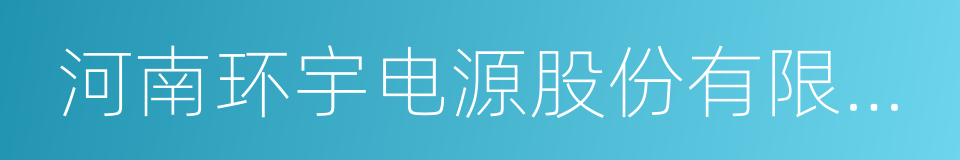 河南环宇电源股份有限...